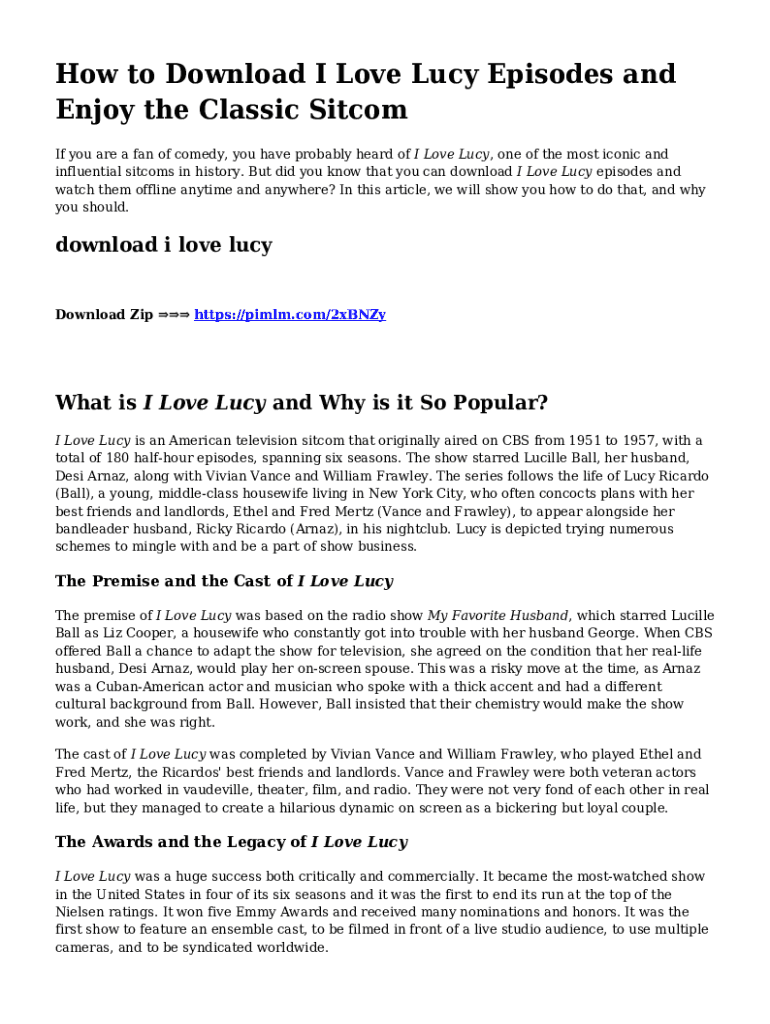 How to Download I Love Lucy Episodes and Enjoy the Classic Sitcom

If you are a fan of comedy, you have probably heard of I Love Lucy, one of the most iconic and influential sitcoms in history. But did you know that you can download I Love Lucy episodes and watch them offline anytime and anywhere? In this article, we will show you how to do that, and why you should.

download i love lucy

Download Zip ⇒⇒⇒ https://pimlm.com/2xBNZy

What is I Love Lucy and Why is it So Popular?

I Love Lucy is an American television sitcom that originally aired on CBS from 1951 to 1957, with a total of 180 half-hour episodes, spanning six seasons. The show starred Lucille Ball, her husband, Desi Arnaz, along with Vivian Vance and William Frawley. The series follows the life of Lucy Ricardo (Ball), a young, middle-class housewife living in New York City, who often concocts plans with her best friends and landlords, Ethel and Fred Mertz (Vance and Frawley), to appear alongside her bandleader husband, Ricky Ricardo (Arnaz), in his nightclub. Lucy is depicted trying numerous schemes to mingle with and be a part of show business.

The Premise and the Cast of I Love Lucy

The premise of I Love Lucy was based on the radio show My Favorite Husband, which starred Lucille Ball as Liz Cooper, a housewife who constantly got into trouble with her husband George. When CBS offered Ball a chance to adapt the show for television, she agreed on the condition that her real-life husband, Desi Arnaz, would play her on-screen spouse. This was a risky move at the time, as Arnaz was a Cuban-American actor and musician who spoke with a thick accent and had a different cultural background from Ball. However, Ball insisted that their chemistry would make the show work, and she was right.

The cast of I Love Lucy was completed by Vivian Vance and William Frawley, who played Ethel and Fred Mertz, the Ricardos' best friends and landlords. Vance and Frawley were both veteran actors who had worked in vaudeville, theater, film, and radio. They were not very fond of each other in real life, but they managed to create a hilarious dynamic on screen as a bickering but loyal couple.

The Awards and the Legacy of I Love Lucy

I Love Lucy was a huge success both critically and commercially. It became the most-watched show in the United States in four of its six seasons and it was the first to end its run at the top of the Nielsen ratings. It won five Emmy Awards and received many nominations and honors. It was the first show to feature an ensemble cast, to be filmed in front of a live studio audience, to use multiple cameras, and to be syndicated worldwide.